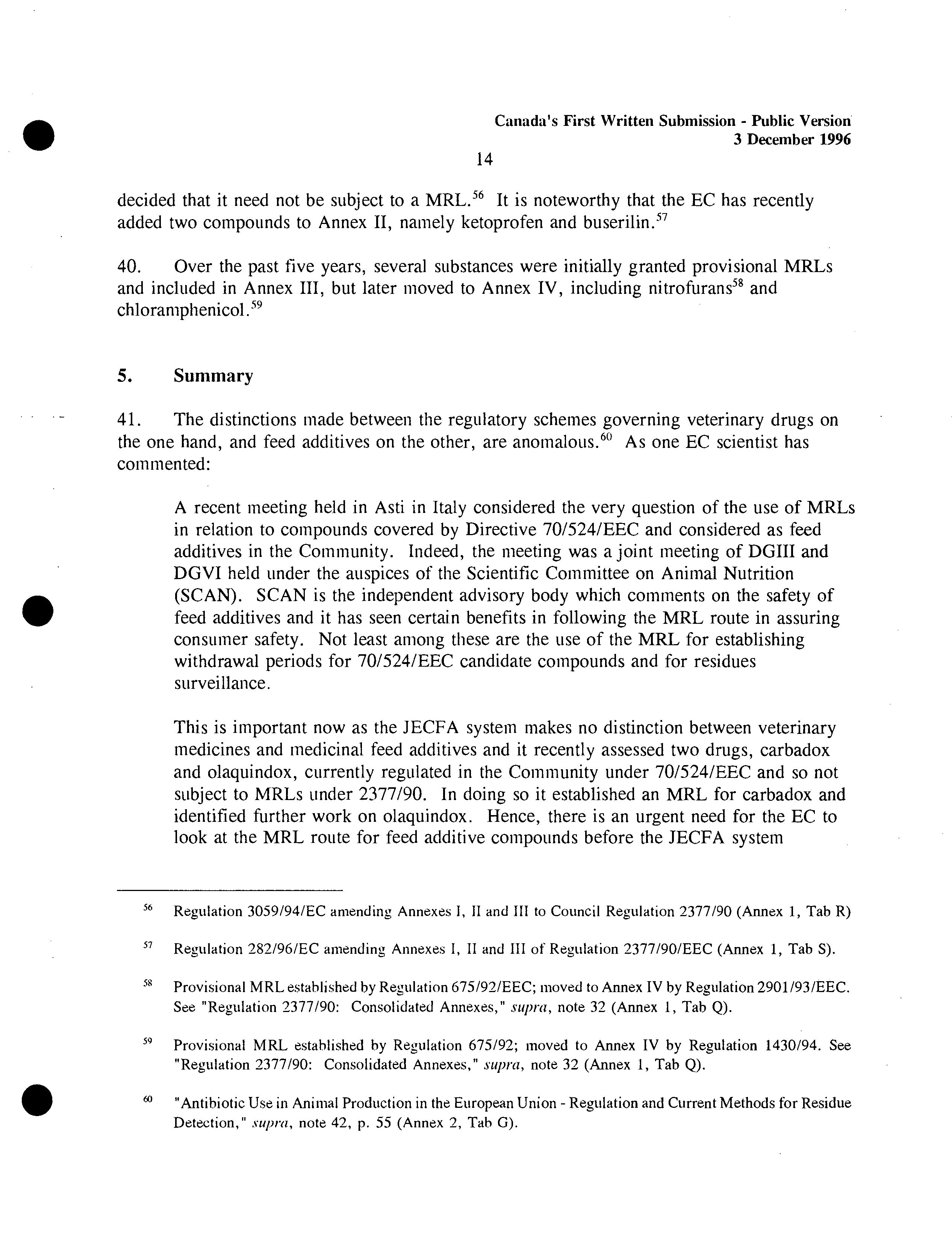 Canada's First Written Submission - Public Version
3 December 1996

14

decided that it need not be subject to a MRL.$^{56}$ It is noteworthy that the EC has recently added two compounds to Annex II, namely ketoprofen and buserilin.$^{57}$

40. Over the past five years, several substances were initially granted provisional MRLs and included in Annex III, but later moved to Annex IV, including nitrofurans$^{58}$ and chloramphenicol.$^{59}$

5. Summary

41. The distinctions made between the regulatory schemes governing veterinary drugs on the one hand, and feed additives on the other, are anomalous.$^{60}$ As one EC scientist has commented:

A recent meeting held in Asti in Italy considered the very question of the use of MRLs in relation to compounds covered by Directive 70/524/EEC and considered as feed additives in the Community. Indeed, the meeting was a joint meeting of DGIII and DGVI held under the auspices of the Scientific Committee on Animal Nutrition (SCAN). SCAN is the independent advisory body which comments on the safety of feed additives and it has seen certain benefits in following the MRL route in assuring consumer safety. Not least among these are the use of the MRL for establishing withdrawal periods for 70/524/EEC candidate compounds and for residues surveillance.

This is important now as the JECFA system makes no distinction between veterinary medicines and medicinal feed additives and it recently assessed two drugs, carbadox and olaquindox, currently regulated in the Community under 70/524/EEC and so not subject to MRLs under 2377/90. In doing so it established an MRL for carbadox and identified further work on olaquindox. Hence, there is an urgent need for the EC to look at the MRL route for feed additive compounds before the JECFA system

$^{56}$ Regulation 3059/94/EC amending Annexes I, II and III to Council Regulation 2377/90 (Annex 1, Tab R)

$^{57}$ Regulation 282/96/EC amending Annexes I, II and III of Regulation 2377/90/EEC (Annex 1, Tab S).

$^{58}$ Provisional MRL established by Regulation 675/92/EEC; moved to Annex IV by Regulation 2901/93/EEC. See "Regulation 2377/90: Consolidated Annexes," supra, note 32 (Annex 1, Tab Q).

$^{59}$ Provisional MRL established by Regulation 675/92; moved to Annex IV by Regulation 1430/94. See "Regulation 2377/90: Consolidated Annexes," supra, note 32 (Annex 1, Tab Q).

$^{60}$ "Antibiotic Use in Animal Production in the European Union - Regulation and Current Methods for Residue Detection," supra, note 42, p. 55 (Annex 2, Tab G).